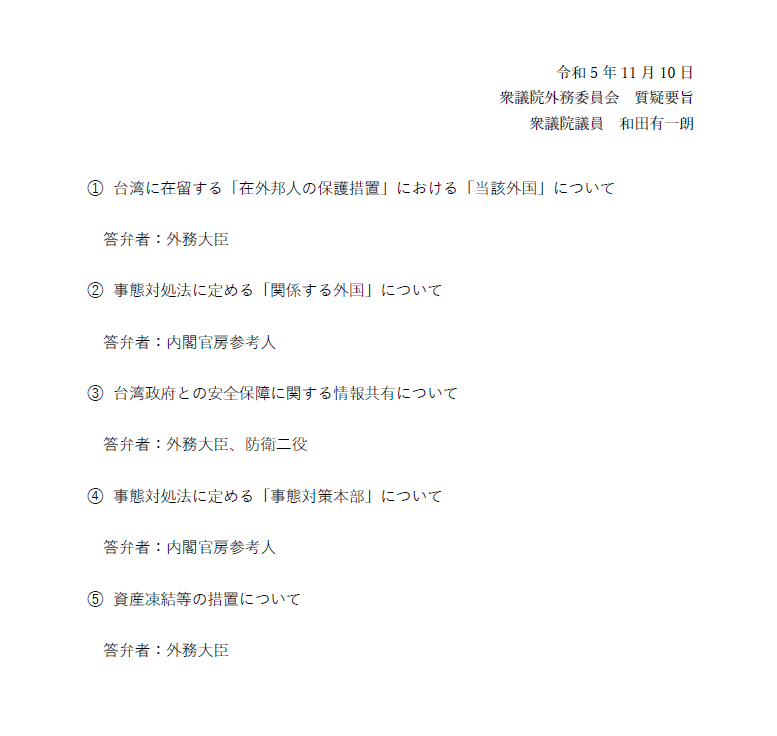 令和 5 年 11 月 10 日
衆議院外務委員会　質疑要旨
衆議院議員　和田有一朗

① 台湾に在留する「在外邦人の保護措置」における「当該外国」について

答弁者：外務大臣

② 事態対処法に定める「関係する外国」について

答弁者：内閣官房参考人

③ 台湾政府との安全保障に関する情報共有について

答弁者：外務大臣、防衛二役

④ 事態対処法に定める「事態対策本部」について

答弁者：内閣官房参考人

⑤ 資産凍結等の措置について

答弁者：外務大臣